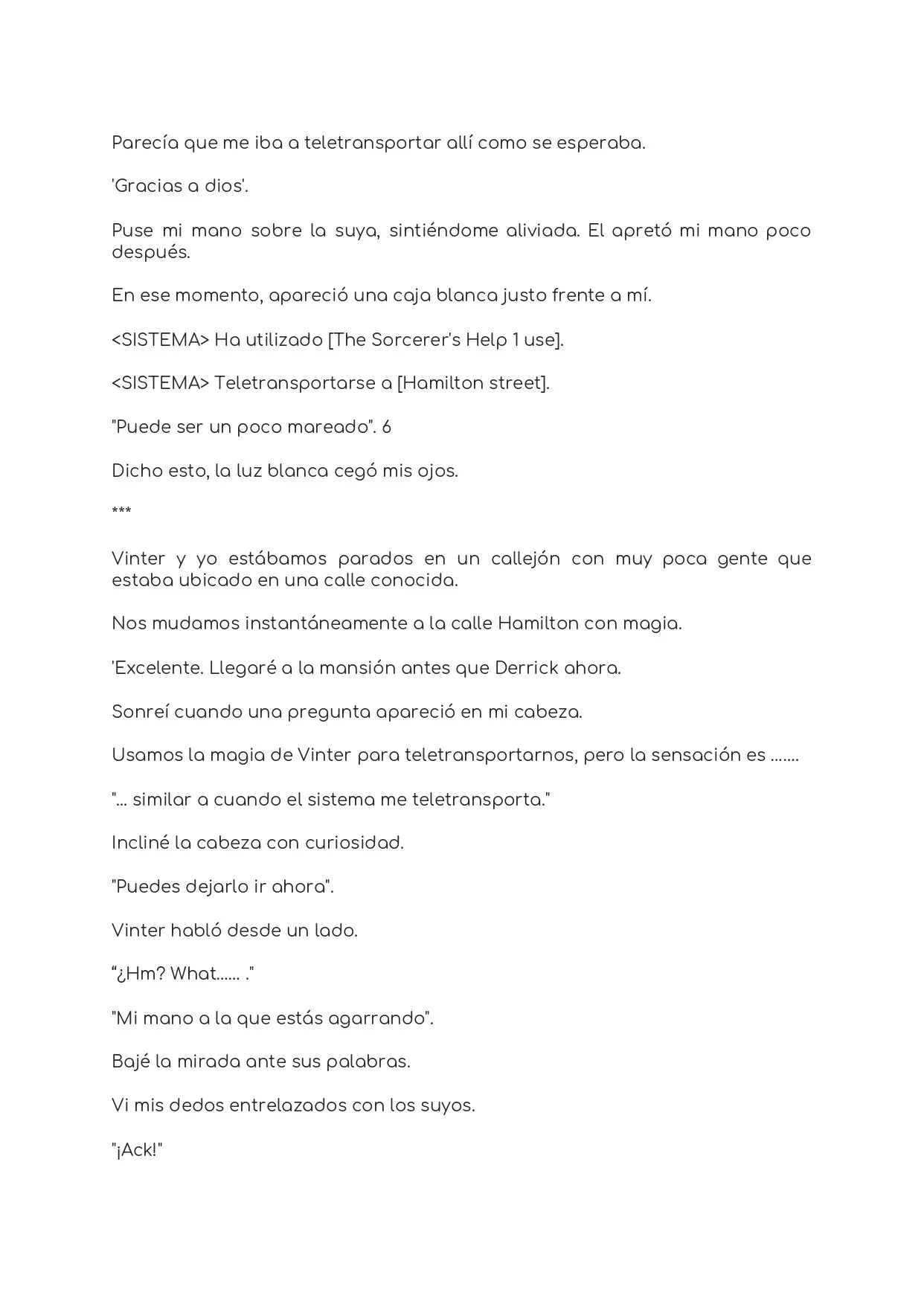 Parecía que me iba a teletransportar allí como se esperaba.

'Gracias a dios'.

Puse mi mano sobre la suya, sintiéndome aliviada. El apretó mi mano poco después.

En ese momento, apareció una caja blanca justo frente a mí.

<SISTEMA> Ha utilizado [The Sorcerer's Help 1 use].

<SISTEMA> Teletransportarse a [Hamilton street].

"Puede ser un poco mareado". 6

Dicho esto, la luz blanca cegó mis ojos.

***

Vinter y yo estábamos parados en un callejón con muy poca gente que estaba ubicado en una calle conocida.

Nos mudamos instantáneamente a la calle Hamilton con magia.

'Excelente. Llegaré a la mansión antes que Derrick ahora.

Sonreí cuando una pregunta apareció en mi cabeza.

Usamos la magia de Vinter para teletransportarnos, pero la sensación es .......

"... similar a cuando el sistema me teletransporta."

Incliné la cabeza con curiosidad.

"Puedes dejarlo ir ahora".

Vinter habló desde un lado.

"¿Hm? What...... ."

"Mi mano a la que estás agarrando".

Bajé la mirada ante sus palabras.

Vi mis dedos entrelazados con los suyos.

"¡Ack!"